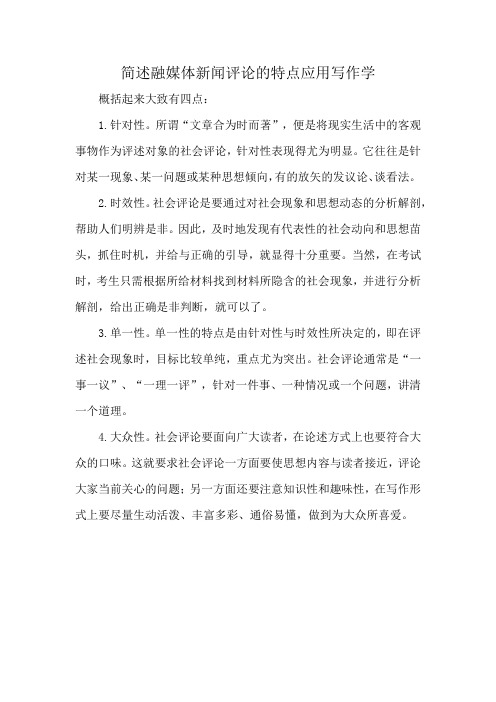 简述融媒体新闻评论的特点应用写作学

概括起来大致有四点：

1.针对性。所谓“文章合为时而著”，便是将现实生活中的客观事物作为评述对象的社会评论，针对性表现得尤为明显。它往往是针对某一现象、某一问题或某种思想倾向，有的放矢的发议论、谈看法。

2.时效性。社会评论是要通过对社会现象和思想动态的分析解剖，帮助人们明辨是非。因此，及时地发现有代表性的社会动向和思想苗头，抓住时机，并给与正确的引导，就显得十分重要。当然，在考试时，考生只需根据所给材料找到材料所隐含的社会现象，并进行分析解剖，给出正确是非判断，就可以了。

3.单一性。单一性的特点是由针对性与时效性所决定的，即在评述社会现象时，目标比较单纯，重点尤为突出。社会评论通常是“一事一议”、“一理一评”，针对一件事、一种情况或一个问题，讲清一个道理。

4.大众性。社会评论要面向广大读者，在论述方式上也要符合大众的口味。这就要求社会评论一方面要使思想内容与读者接近，评论大家当前关心的问题；另一方面还要注意知识性和趣味性，在写作形式上要尽量生动活泼、丰富多彩、通俗易懂，做到为大众所喜爱。